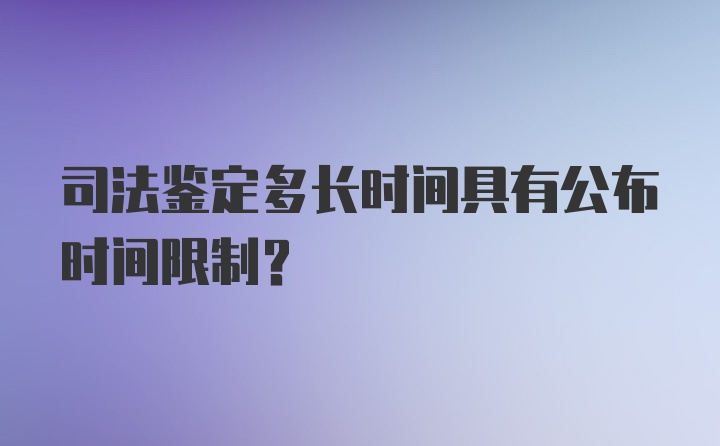 司法鉴定多长时间具有公布时间限制?